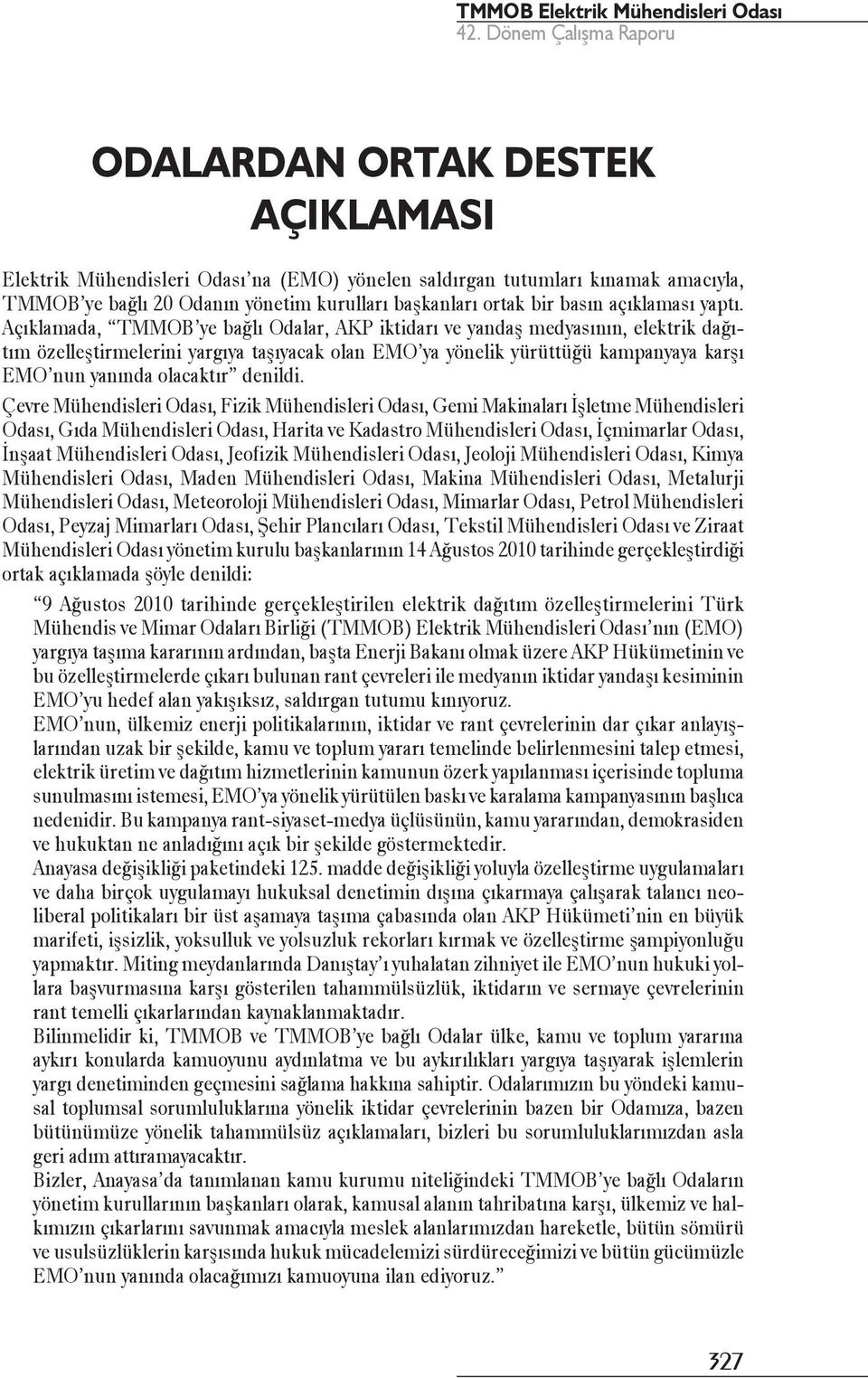 TMMOB Elektrik Mühendisleri Odası
42. Dönem Çalışma Raporu

ODALARDAN ORTAK DESTEK AÇIKLAMASI

Elektrik Mühendisleri Odası'na (EMO) yönelen saldırgan tutumları kınamak amacıyla, TMMOB'ye bağlı 20 Odanın yönetim kurulları başkanları ortak bir basın açıklaması yaptı. Açıklamada, "TMMOB'ye bağlı Odalar, AKP iktidarı ve yandaş medyasının, elektrik dağıtım özelleştirmelerini yargıya taşıyacak olan EMO'ya yönelik yürüttüğü kampanyaya karşı EMO'nun yanında olacaktır" denildi.

Çevre Mühendisleri Odası, Fizik Mühendisleri Odası, Gemi Makinaları İşletme Mühendisleri Odası, Gıda Mühendisleri Odası, Harita ve Kadastro Mühendisleri Odası, İçmimarlar Odası, İnşaat Mühendisleri Odası, Jeofizik Mühendisleri Odası, Jeoloji Mühendisleri Odası, Kimya Mühendisleri Odası, Maden Mühendisleri Odası, Makina Mühendisleri Odası, Metalurji Mühendisleri Odası, Meteoroloji Mühendisleri Odası, Mimarlar Odası, Petrol Mühendisleri Odası, Peyzaj Mimarları Odası, Şehir Plancıları Odası, Tekstil Mühendisleri Odası ve Ziraat Mühendisleri Odası yönetim kurulu başkanlarının 14 Ağustos 2010 tarihinde gerçekleştirdiği ortak açıklamada şöyle denildi:

"9 Ağustos 2010 tarihinde gerçekleştirilen elektrik dağıtım özelleştirmelerini Türk Mühendis ve Mimar Odaları Birliği (TMMOB) Elektrik Mühendisleri Odası'nın (EMO) yargıya taşıma kararının ardından, başta Enerji Bakanı olmak üzere AKP Hükümetinin ve bu özelleştirmelerde çıkarı bulunan rant çevreleri ile medyanın iktidar yandaşı kesiminin EMO'yu hedef alan yakışıksız, saldırgan tutumu kınıyoruz.

EMO'nun, ülkemiz enerji politikalarının, iktidar ve rant çevrelerinin dar çıkar anlayışlarından uzak bir şekilde, kamu ve toplum yararı temelinde belirlenmesini talep etmesi, elektrik üretim ve dağıtım hizmetlerinin kamunun özerk yapılanması içerisinde topluma sunulmasını istemesi, EMO'ya yönelik yürütülen baskı ve karalama kampanyasının başlıca nedenidir. Bu kampanya rant-siyaset-medya üçlüsünün, kamu yararından, demokrasiden ve hukuktan ne anladığını açık bir şekilde göstermektedir.

Anayasa değişikliği paketindeki 125. madde değişikliği yoluyla özelleştirme uygulamaları ve daha birçok uygulamayı hukuksal denetimin dışına çıkarmaya çalışarak talancı neoliberal politikaları bir üst aşamaya taşıma çabasında olan AKP Hükümeti'nin en büyük marifeti, işsizlik, yoksulluk ve yolsuzluk rekorları kırmak ve özelleştirme şampiyonluğu yapmaktır. Miting meydanlarında Danıştay'ı yuhalatan zihniyet ile EMO'nun hukuki yollara başvurmasına karşı gösterilen tahammülsüzlük, iktidarın ve sermaye çevrelerinin rant temelli çıkarlarından kaynaklanmaktadır.

Bilinmelidir ki, TMMOB ve TMMOB'ye bağlı Odalar ülke, kamu ve toplum yararına aykırı konularda kamuoyunu aydınlatma ve bu aykırılıkları yargıya taşıyarak işlemlerin yargı denetiminden geçmesini sağlama hakkına sahiptir. Odalarımızın bu yöndeki kamusal toplumsal sorumluluklarına yönelik iktidar çevrelerinin bazen bir Odamıza, bazen bütünümüze yönelik tahammülsüz açıklamaları, bizleri bu sorumluluklarımızdan asla geri adım attıramayacaktır.

Bizler, Anayasa'da tanımlanan kamu kurumu niteliğindeki TMMOB'ye bağlı Odaların yönetim kurullarının başkanları olarak, kamusal alanın tahribatına karşı, ülkemiz ve halkımızın çıkarlarını savunmak amacıyla meslek alanlarımızdan hareketle, bütün sömürü ve usulsüzlüklerin karşısında hukuk mücadelemizi sürdüreceğimizi ve bütün gücümüzle EMO'nun yanında olacağımızı kamuoyuna ilan ediyoruz."

327